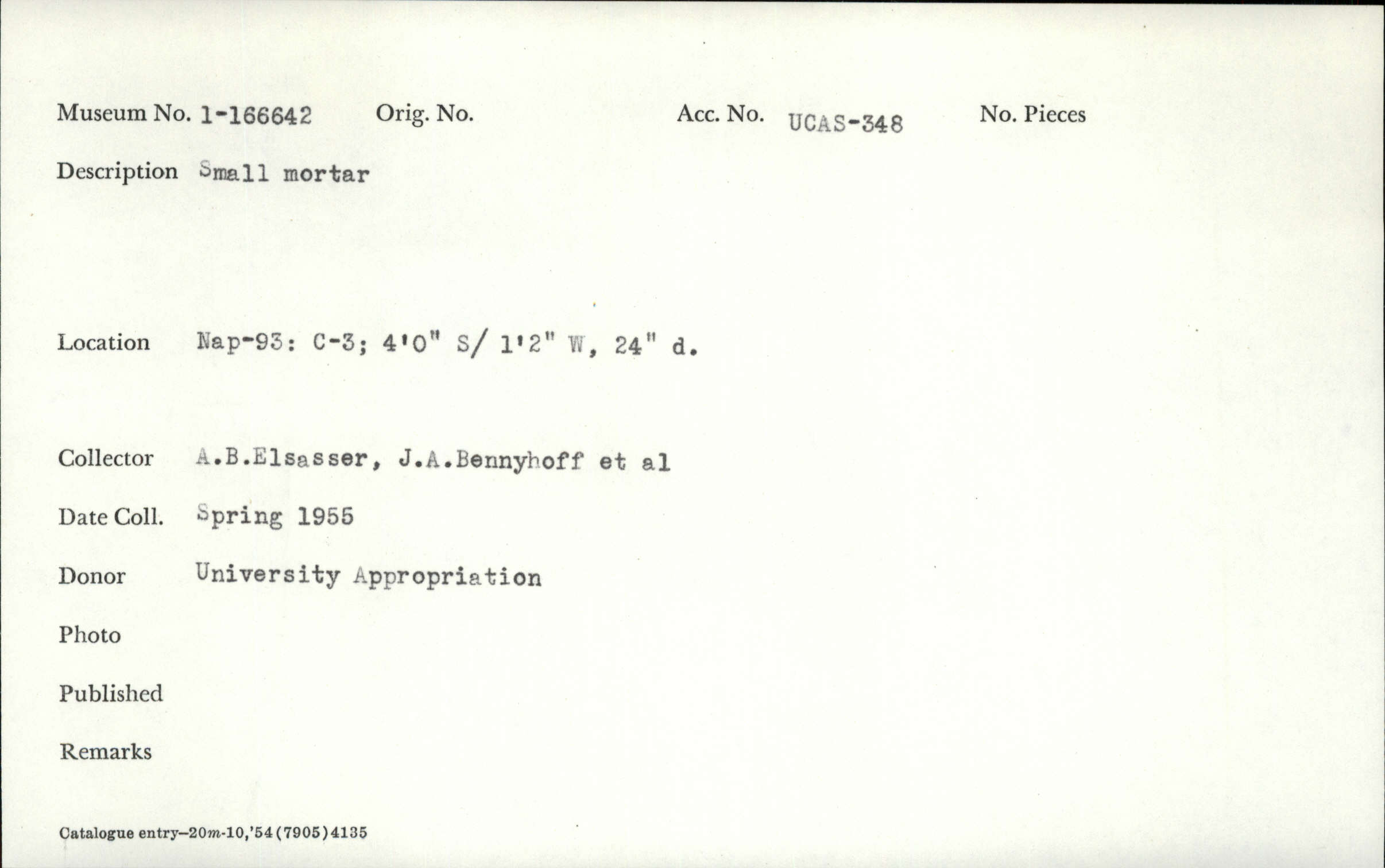 Museum No. 1-166642 Orig. No. Acc. No. UCAS-348 No. Pieces

Description Small mortar

Location Nap-93: C-3; 4'0" S/ 1'2" W, 24" d.

Collector A.B.Elsasser, J.A.Bennyhoff et al

Date Coll. Spring 1955

Donor University Appropriation

Photo

Published

Remarks

Catalogue entry—20m-10,'54(7905)4135